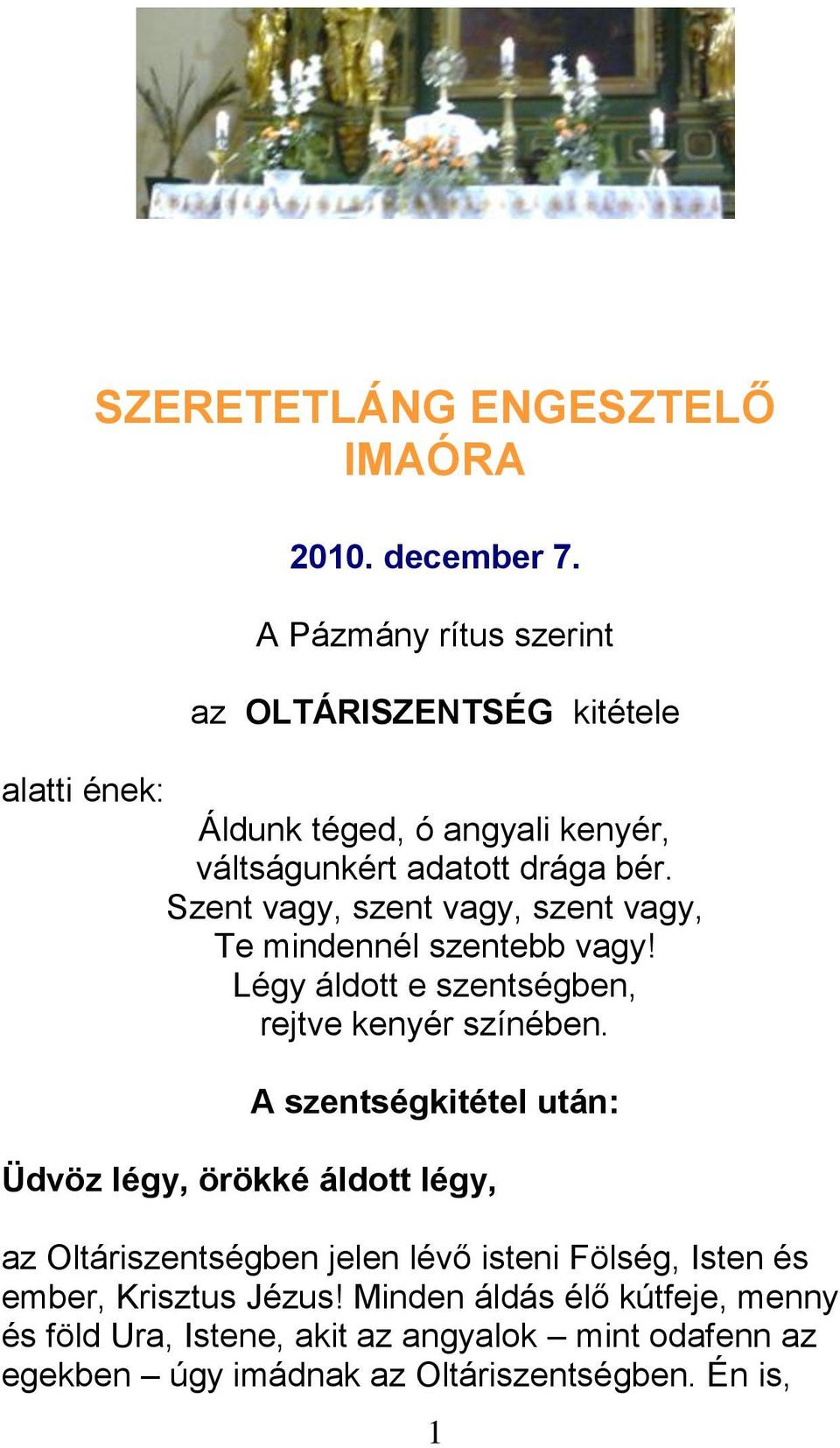 SZERETETLÁNG ENGESZTELŐ IMAÓRA

2010. december 7.

A Pázmány rítus szerint

az OLTÁRISZENTSÉG kitétele

alatti ének:

Áldunk téged, ó angyali kenyér,
váltságunkért adatott drága bér.
Szent vagy, szent vagy, szent vagy,
Te mindennél szentebb vagy!
Légy áldott e szentségben,
rejtve kenyér színében.

A szentségkitétel után:

Üdvöz légy, örökké áldott légy,

az Oltáriszentségben jelen lévő isteni Fölség, Isten és ember, Krisztus Jézus! Minden áldás élő kútfeje, menny és föld Ura, Istene, akit az angyalok – mint odafenn az egekben – úgy imádnak az Oltáriszentségben. Én is,

1